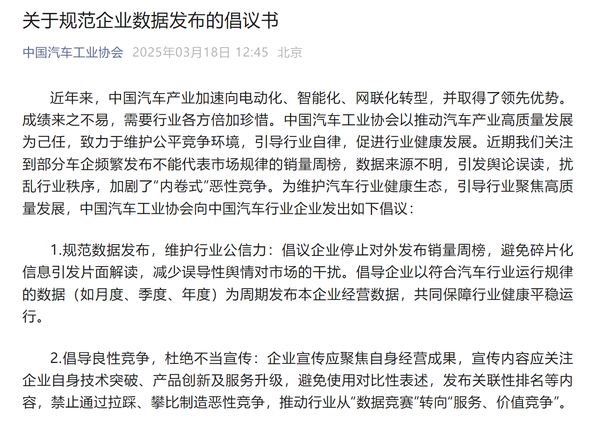 关于规范企业数据发布的倡议书

中国汽车工业协会 2025年03月18日 12:45 北京

近年来，中国汽车产业加速向电动化、智能化、网联化转型，并取得了领先优势。成绩来之不易，需要行业各方倍加珍惜。中国汽车工业协会以推动汽车产业高质量发展为己任，致力于维护公平竞争环境，引导行业自律，促进行业健康发展。近期我们关注到部分车企频繁发布不能代表市场规律的销量周榜，数据来源不明，引发舆论误读，扰乱行业秩序，加剧了“内卷式”恶性竞争。为维护汽车行业健康生态，引导行业聚焦高质量发展，中国汽车工业协会向中国汽车行业企业发出如下倡议：

1.规范数据发布，维护行业公信力：倡议企业停止对外发布销量周榜，避免碎片化信息引发片面解读，减少误导性舆情对市场的干扰。倡导企业以符合汽车行业运行规律的数据（如月度、季度、年度）为周期发布本企业经营数据，共同保障行业健康平稳运行。

2.倡导良性竞争，杜绝不当宣传：企业宣传应聚焦自身经营成果，宣传内容应关注企业自身技术突破、产品创新及服务升级，避免使用对比性表述，发布关联性排名等内容，禁止通过拉踩、攀比制造恶性竞争，推动行业从“数据竞赛”转向“服务、价值竞争”。